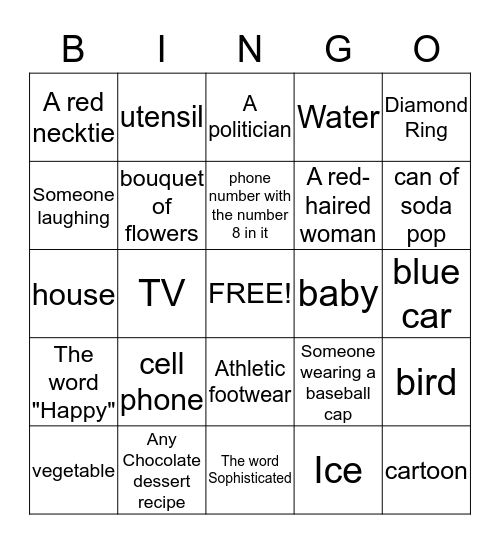 | B | I | N | G | O |
|---|---|---|---|---|
| A red necktie | utensil | A politician | Water | Diamond Ring |
| Someone laughing | bouquet of flowers | phone number with the number 8 in it | A red-haired woman | can of soda pop |
| house | TV | FREE! | baby | blue car |
| The word "Happy" | cell phone | Athletic footwear | Someone wearing a baseball cap | bird |
| vegetable | Any Chocolate dessert recipe | The word Sophisticated | Ice | cartoon |